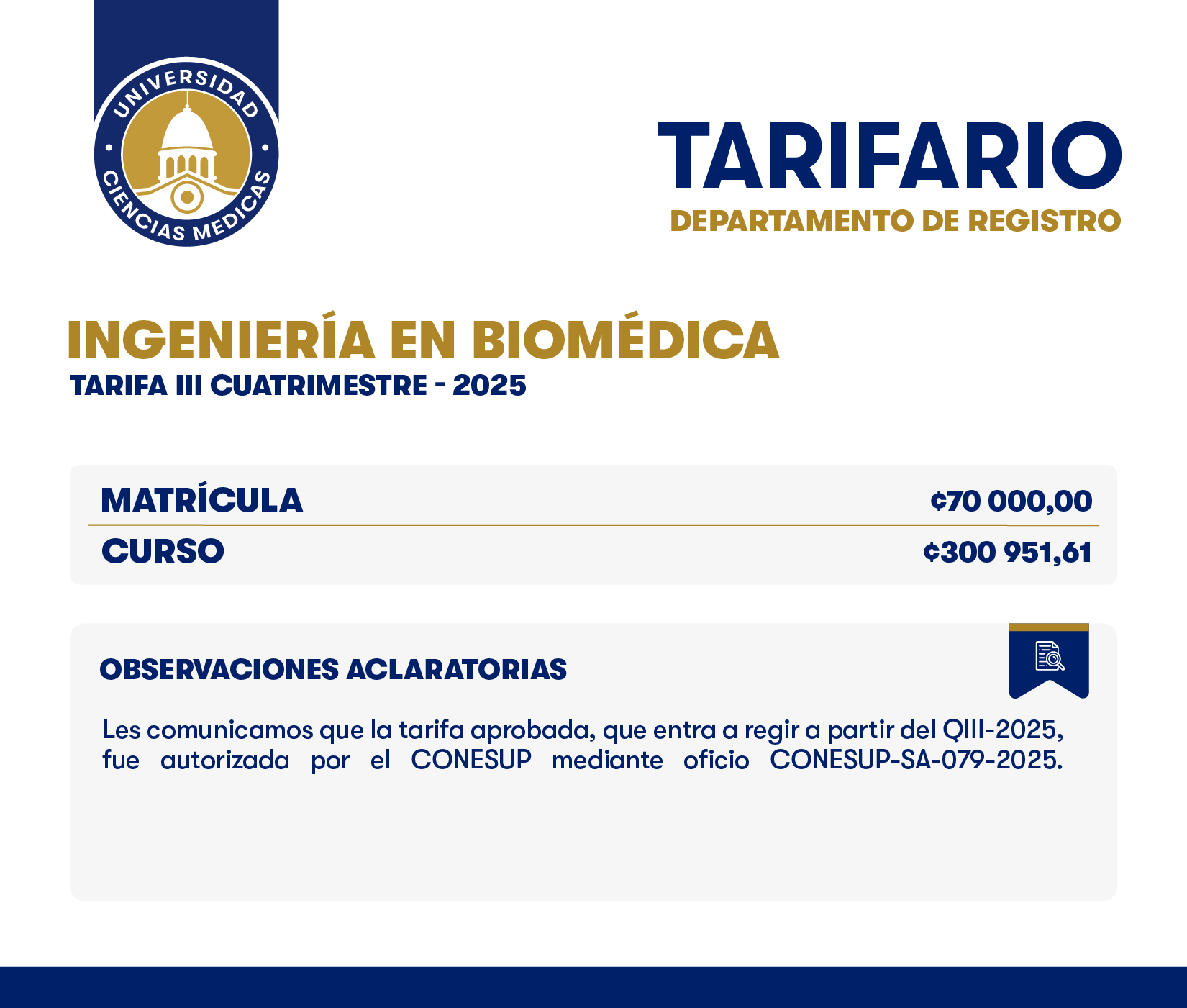 UNIVERSIDAD CIENCIAS MEDICAS

TARIFARIO
DEPARTAMENTO DE REGISTRO

INGENIERÍA EN BIOMÉDICA
TARIFA III CUATRIMESTRE - 2025

| MATRÍCULA | ¢70 000,00 |
|---|---|
| CURSO | ¢300 951,61 |

OBSERVACIONES ACLARATORIAS

Les comunicamos que la tarifa aprobada, que entra a regir a partir del QIII-2025, fue autorizada por el CONESUP mediante oficio CONESUP-SA-079-2025.